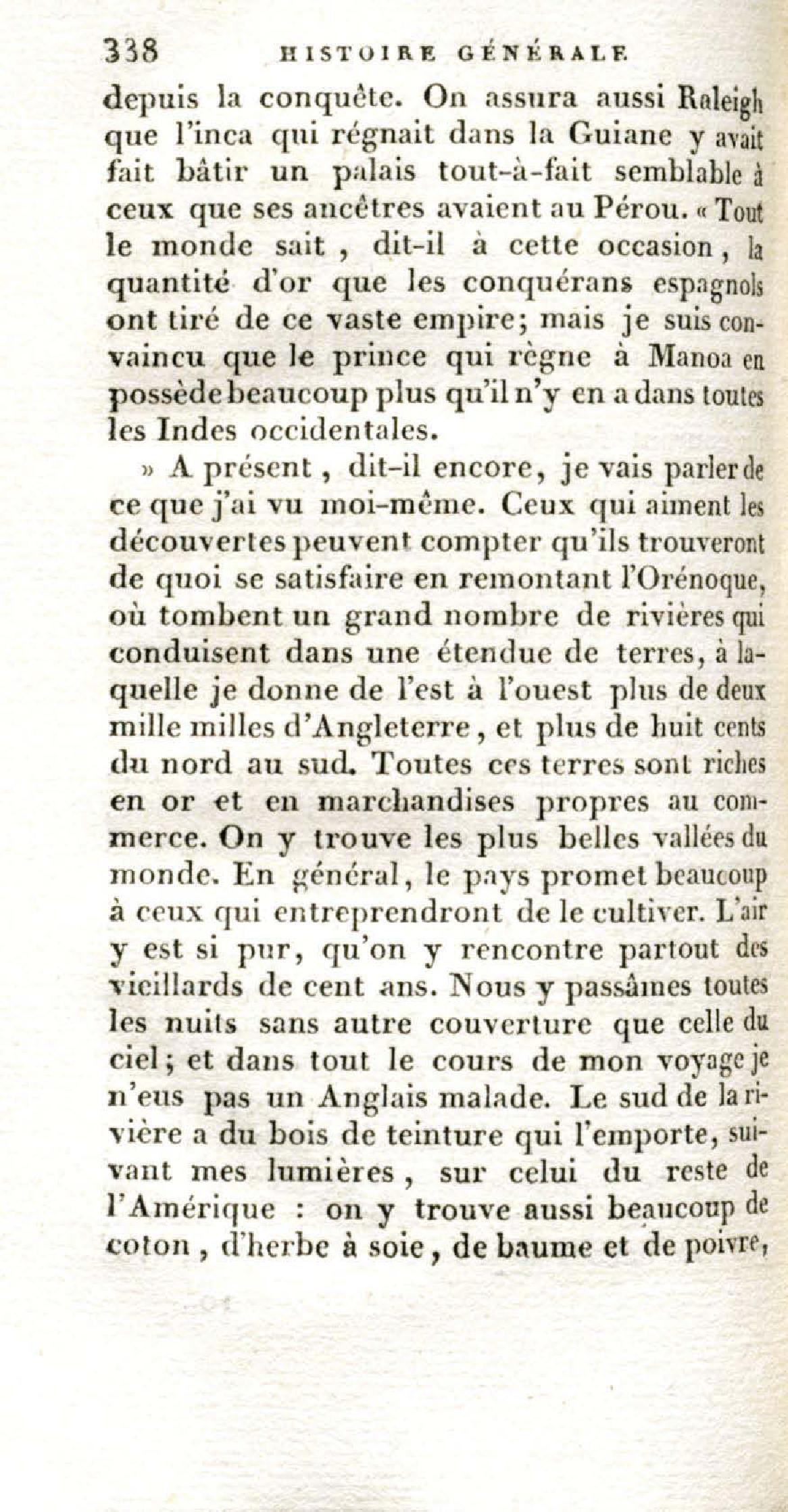 338 HISTOIRE GÉNÉRALE

depuis la conquête. On assura aussi Raleigh que l'inca qui régnait dans la Guiane y avait fait bâtir un palais tout-à-fait semblable à ceux que ses ancêtres avaient au Pérou. « Tout le monde sait, dit-il à cette occasion, la quantité d'or que les conquérans espagnols ont tiré de ce vaste empire; mais je suis convaincu que le prince qui règne à Manoa en possède beaucoup plus qu'il n'y en a dans toutes les Indes occidentales.

» A présent, dit-il encore, je vais parler de ce que j'ai vu moi-même. Ceux qui aiment les découvertes peuvent compter qu'ils trouveront de quoi se satisfaire en remontant l'Orénoque, où tombent un grand nombre de rivières qui conduisent dans une étendue de terres, à laquelle je donne de l'est à l'ouest plus de deux mille milles d'Angleterre, et plus de huit cents du nord au sud. Toutes ces terres sont riches en or et en marchandises propres au commerce. On y trouve les plus belles vallées du monde. En général, le pays promet beaucoup à ceux qui entreprendront de le cultiver. L'air y est si pur, qu'on y rencontre partout des vieillards de cent ans. Nous y passâmes toutes les nuits sans autre couverture que celle du ciel; et dans tout le cours de mon voyage je n'eus pas un Anglais malade. Le sud de la rivière a du bois de teinture qui l'emporte, suivant mes lumières, sur celui du reste de l'Amérique : on y trouve aussi beaucoup de coton, d'herbe à soie, de baume et de poivre,